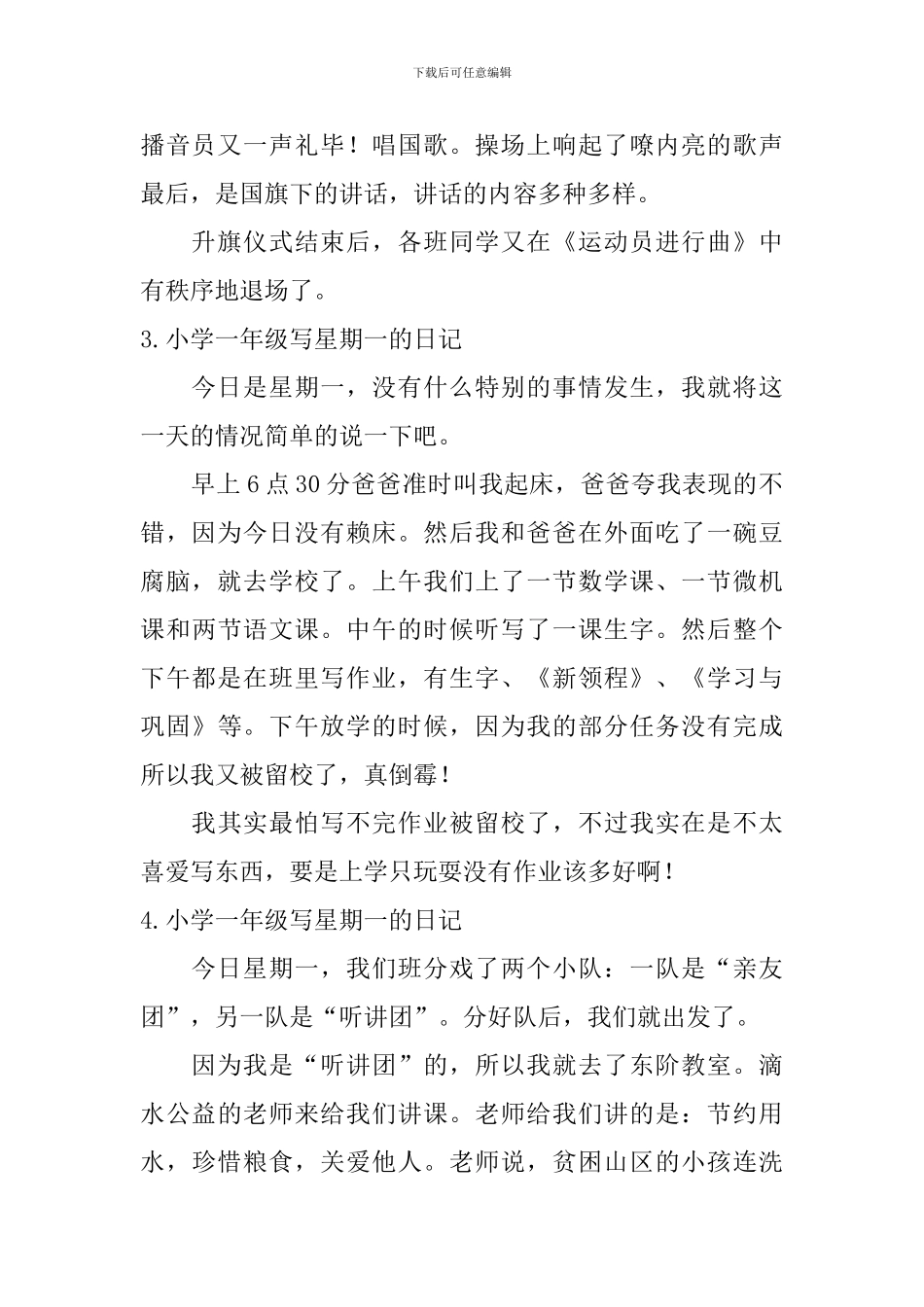 下载后可任意编辑

播音员又一声礼毕！唱国歌。操场上响起了嘹内亮的歌声最后，是国旗下的讲话，讲话的内容多种多样。

升旗仪式结束后，各班同学又在《运动员进行曲》中有秩序地退场了。

3.小学一年级写星期一的日记

今日是星期一，没有什么特别的事情发生，我就将这一天的情况简单的说一下吧。

早上6点30分爸爸准时叫我起床，爸爸夸我表现的不错，因为今日没有赖床。然后我和爸爸在外面吃了一碗豆腐脑，就去学校了。上午我们上了一节数学课、一节微机课和两节语文课。中午的时候听写了一课生字。然后整个下午都是在班里写作业，有生字、《新领程》、《学习与巩固》等。下午放学的时候，因为我的部分任务没有完成所以我又被留校了，真倒霉！

我其实最怕写不完作业被留校了，不过我实在是不太喜爱写东西，要是上学只玩耍没有作业该多好啊！

4.小学一年级写星期一的日记

今日星期一，我们班分戏了两个小队：一队是“亲友团”，另一队是“听讲团”。分好队后，我们就出发了。

因为我是“听讲团”的，所以我就去了东阶教室。滴水公益的老师来给我们讲课。老师给我们讲的是：节约用水，珍惜粮食，关爱他人。老师说，贫困山区的小孩连洗